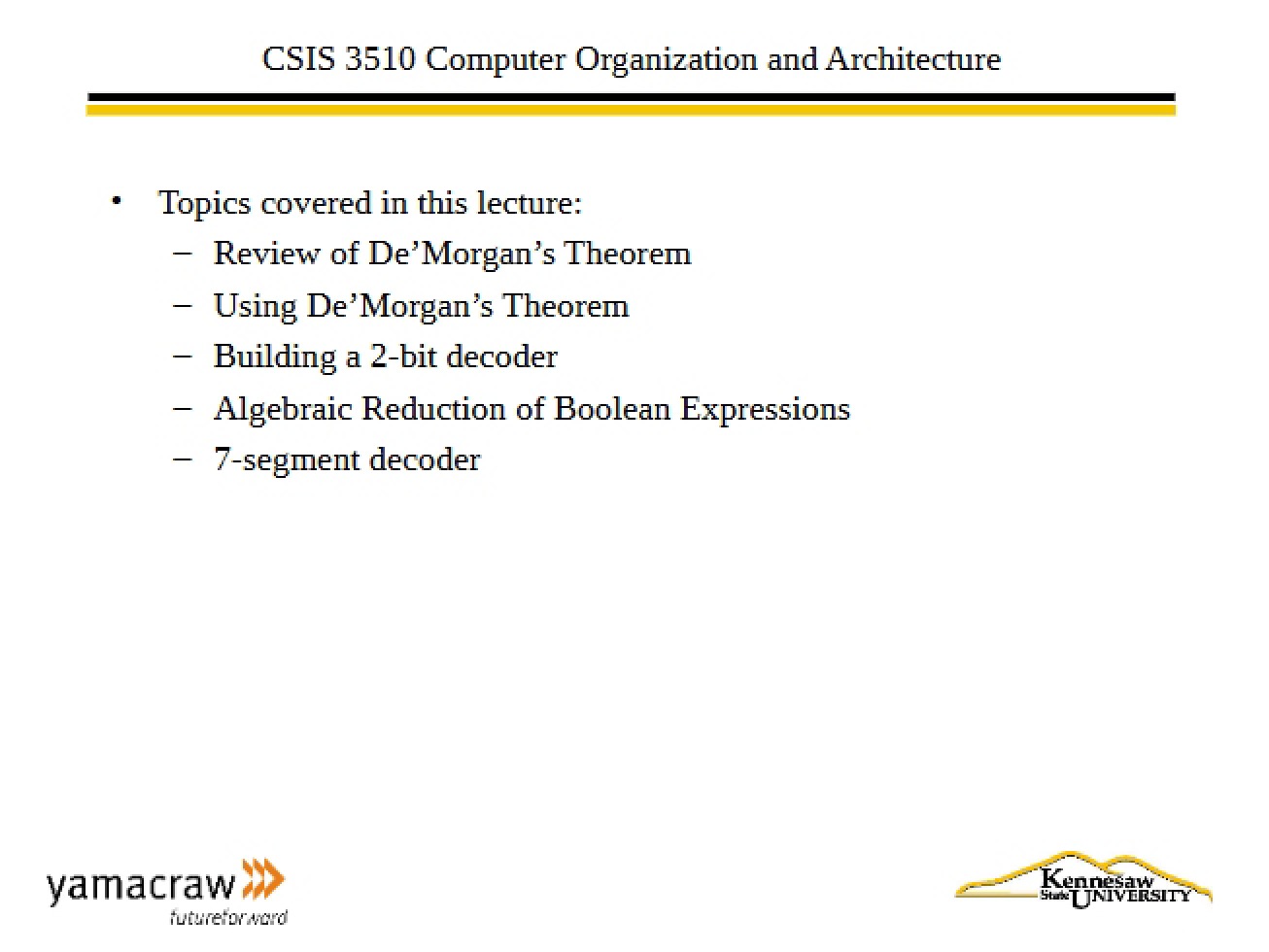 CSIS 3510 Computer Organization and Architecture

• Topics covered in this lecture:
– Review of De’Morgan’s Theorem
– Using De’Morgan’s Theorem
– Building a 2-bit decoder
– Algebraic Reduction of Boolean Expressions
– 7-segment decoder

yamacraw
futureforward

Kennesaw State UNIVERSITY